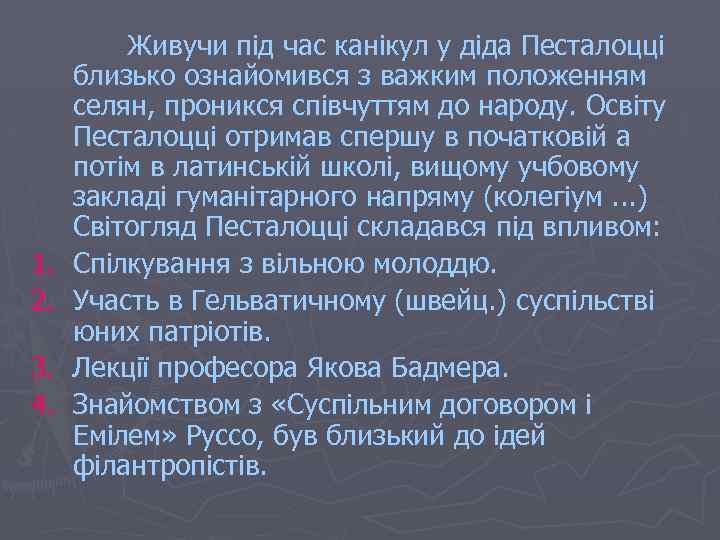 Живучи під час канікул у діда Песталоцці близько ознайомився з важким положенням селян, проникся співчуттям до народу. Освіту Песталоцці отримав спершу в початковій а потім в латинській школі, вищому учбовому закладі гуманітарного напряму (колегіум ...) Світогляд Песталоцці складався під впливом:

1. Спілкування з вільною молоддю.
2. Участь в Гельватичному (швейц.) суспільстві юних патріотів.
3. Лекції професора Якова Бадмера.
4. Знайомством з «Суспільним договором і Емілем» Руссо, був близький до ідей філантропістів.